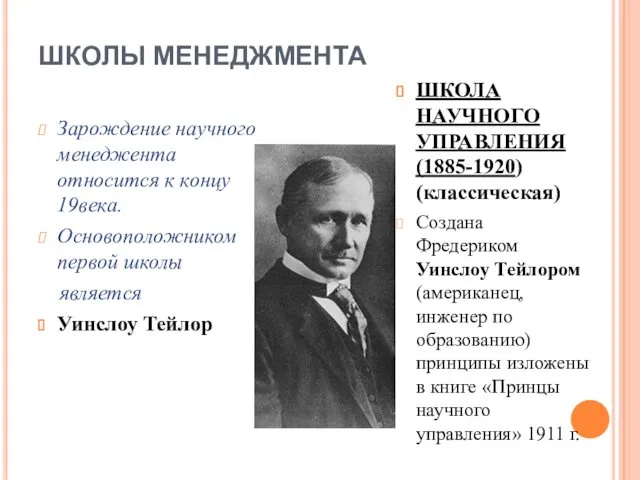 ШКОЛЫ МЕНЕДЖМЕНТА

Зарождение научного менеджента относится к концу 19века.

Основоположником первой школы является

Уинслоу Тейлор

ШКОЛА НАУЧНОГО УПРАВЛЕНИЯ (1885-1920) (классическая)

Создана Фредериком Уинслоу Тейлором (американец, инженер по образованию) принципы изложены в книге «Принцы научного управления» 1911 г.